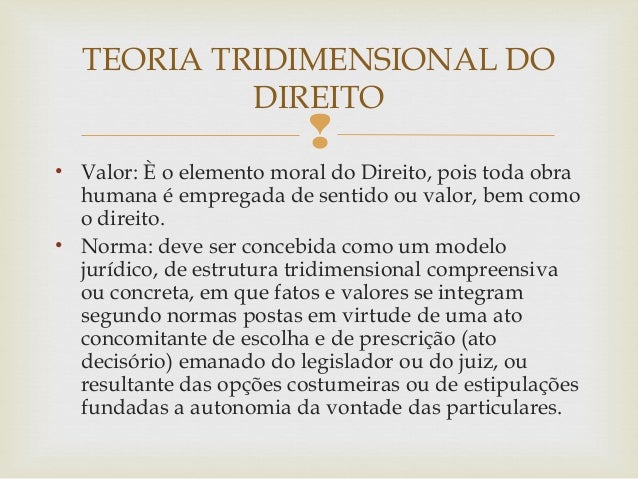 TEORIA TRIDIMENSIONAL DO DIREITO

• Valor: È o elemento moral do Direito, pois toda obra humana é empregada de sentido ou valor, bem como o direito.

• Norma: deve ser concebida como um modelo jurídico, de estrutura tridimensional compreensiva ou concreta, em que fatos e valores se integram segundo normas postas em virtude de uma ato concomitante de escolha e de prescrição (ato decisório) emanado do legislador ou do juiz, ou resultante das opções costumeiras ou de estipulações fundadas a autonomia da vontade das particulares.